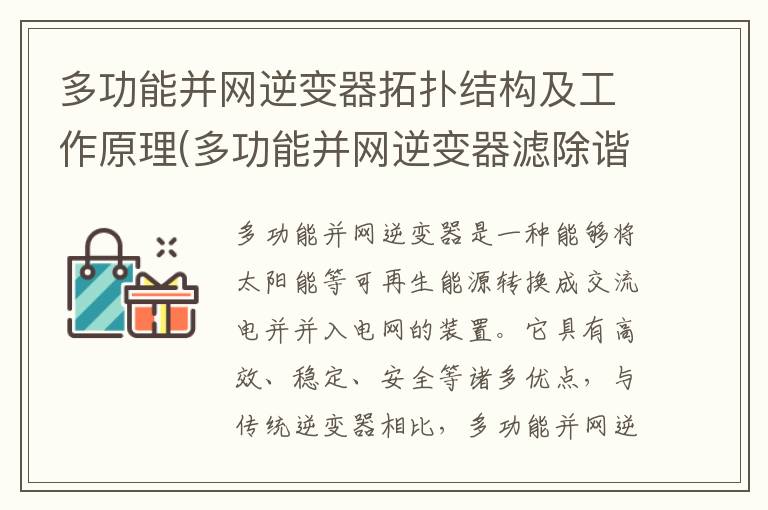 多功能并网逆变器拓扑结构及工作原理(多功能并网逆变器滤除谐

多功能并网逆变器是一种能够将太阳能等可再生能源转换成交流电并并入电网的装置。它具有高效、稳定、安全等诸多优点，与传统逆变器相比，多功能并网逆